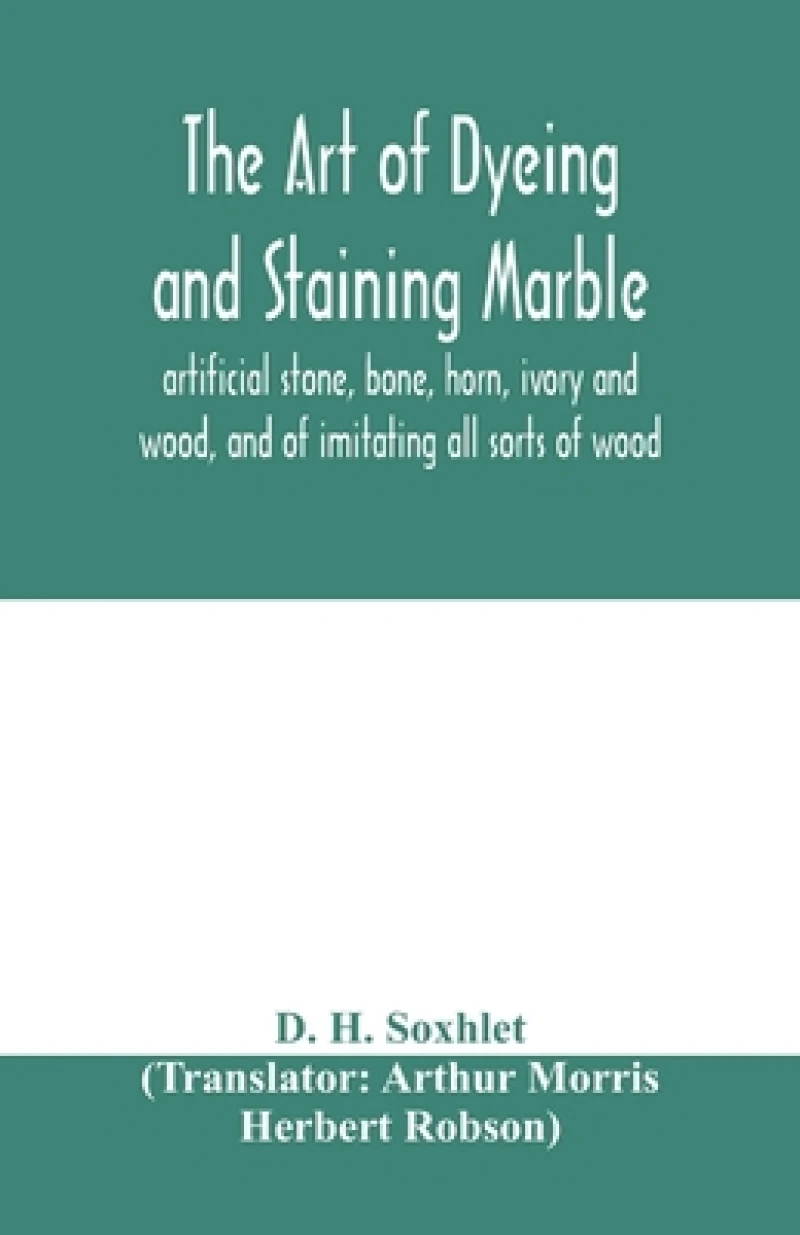 The Art of Dyeing and Staining Marble

artificial stone, bone, horn, ivory and wood, and of imitating all sorts of wood

D. H. Soxhlet
(Translator: Arthur Morris Herbert Robson)